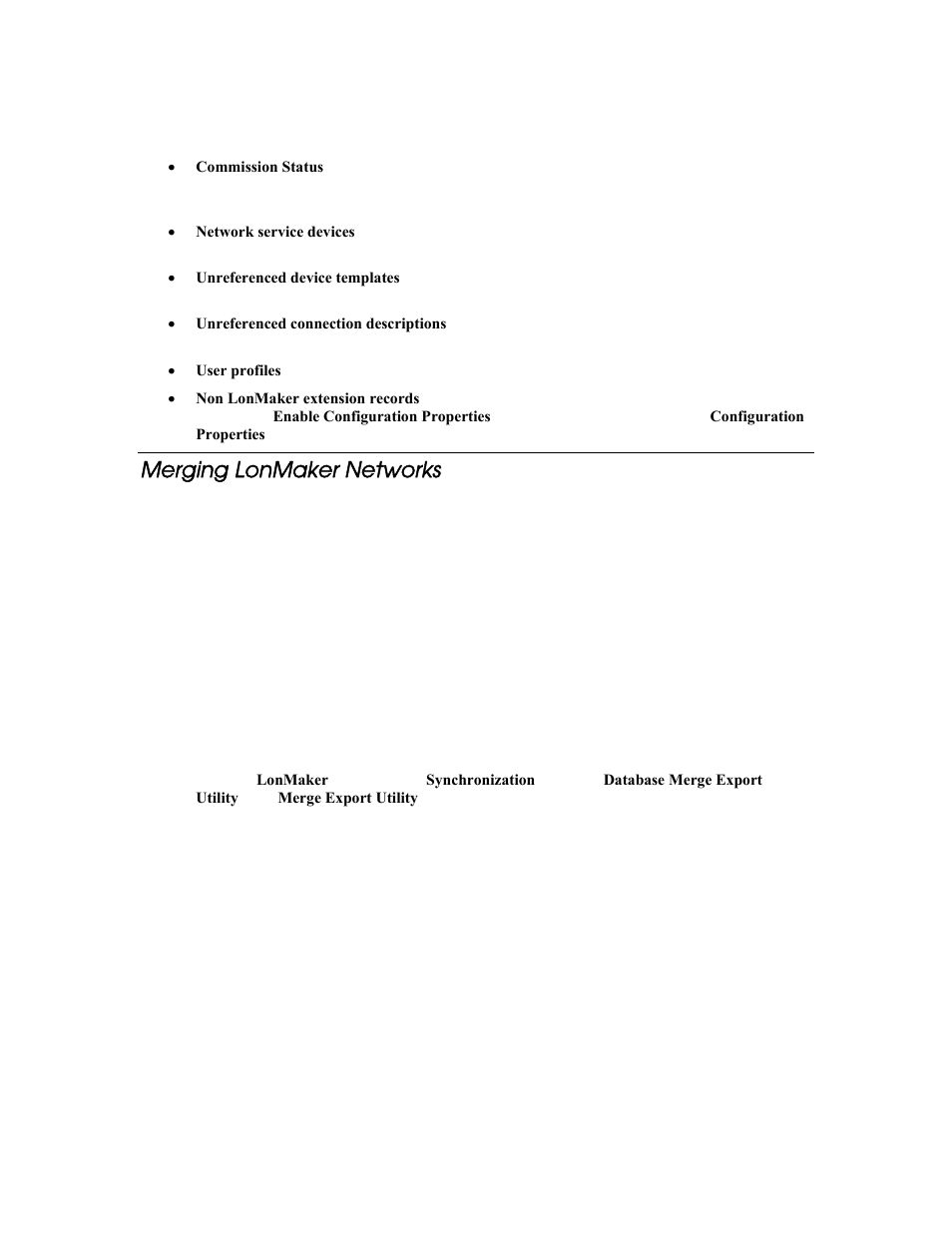 • Commission Status

• Network service devices

• Unreferenced device templates

• Unreferenced connection descriptions

• User profiles

• Non LonMaker extension records
Enable Configuration Properties Configuration Properties

Merging LonMaker Networks

LonMaker Synchronization Database Merge Export Utility Merge Export Utility